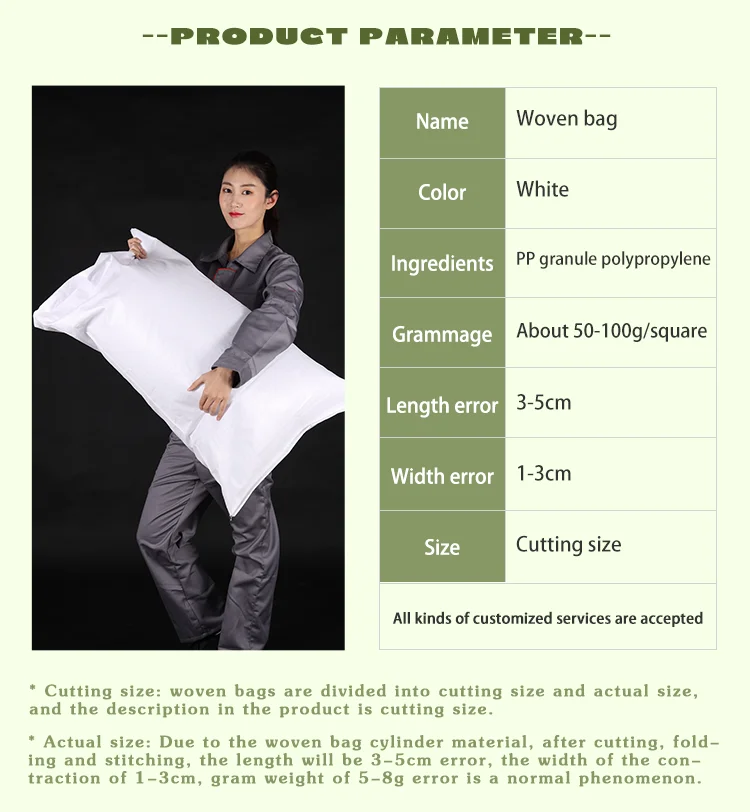 --PRODUCT PARAMETER--

| Name | Woven bag |
|---|---|
| Color | White |
| Ingredients | PP granule polypropylene |
| Grammage | About 50-100g/square |
| Length error | 3-5cm |
| Width error | 1-3cm |
| Size | Cutting size |
| All kinds of customized services are accepted | |

* Cutting size: woven bags are divided into cutting size and actual size, and the description in the product is cutting size.

* Actual size: Due to the woven bag cylinder material, after cutting, folding and stitching, the length will be 3-5cm error, the width of the contraction of 1-3cm, gram weight of 5-8g error is a normal phenomenon.